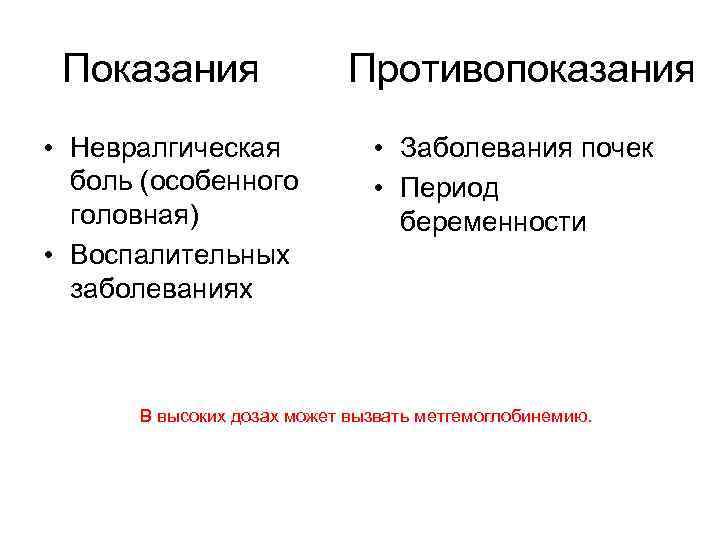 Показания

• Невралгическая боль (особенного головная)
• Воспалительных заболеваниях

Противопоказания

• Заболевания почек
• Период беременности

В высоких дозах может вызвать метгемоглобинемию.